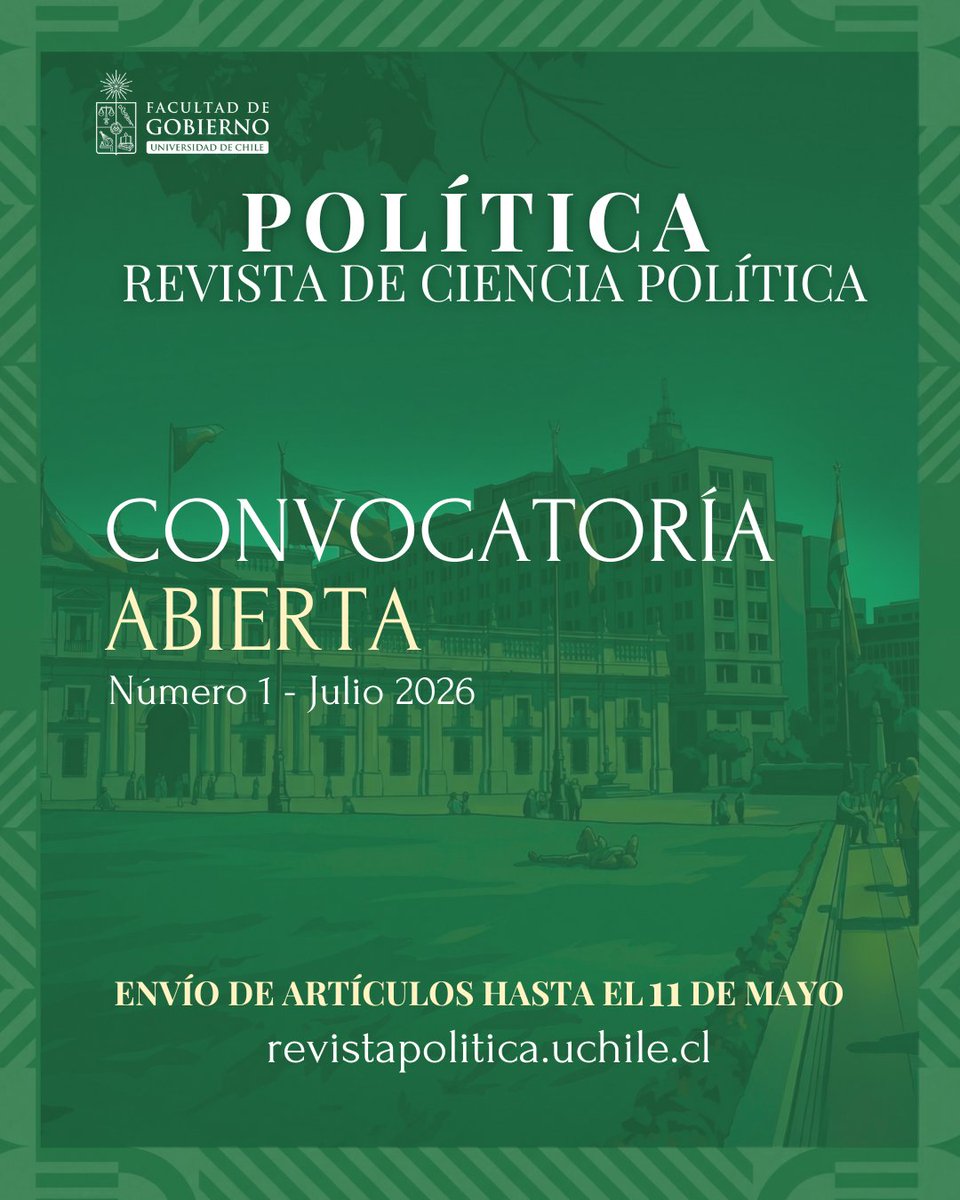 FACULTAD DE GOBIERNO
UNIVERSIDAD DE CHILE

POLÍTICA
REVISTA DE CIENCIA POLÍTICA

CONVOCATORÍA
ABIERTA
Número 1 - Julio 2026

ENVÍO DE ARTÍCULOS HASTA EL 11 DE MAYO
revistapolitica.uchile.cl